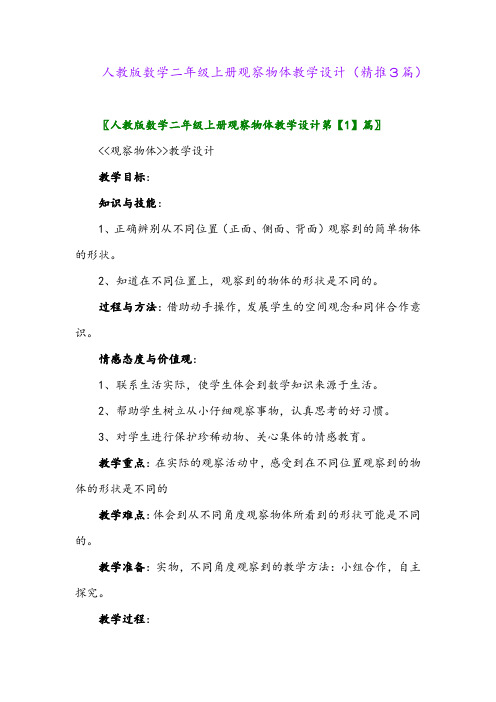 人教版数学二年级上册观察物体教学设计（精推3篇）

〖人教版数学二年级上册观察物体教学设计第【1】篇〗

<<观察物体>>教学设计

教学目标:

知识与技能:

1、正确辨别从不同位置（正面、侧面、背面）观察到的简单物体的形状。

2、知道在不同位置上，观察到的物体的形状是不同的。

过程与方法:借助动手操作，发展学生的空间观念和同伴合作意识。

情感态度与价值观:

1、联系生活实际，使学生体会到数学知识来源于生活。

2、帮助学生树立从小仔细观察事物，认真思考的好习惯。

3、对学生进行保护珍稀动物、关心集体的情感教育。

教学重点:在实际的观察活动中，感受到在不同位置观察到的物体的形状是不同的

教学难点:体会到从不同角度观察物体所看到的形状可能是不同的。

教学准备:实物，不同角度观察到的教学方法:小组合作，自主探究。

教学过程: